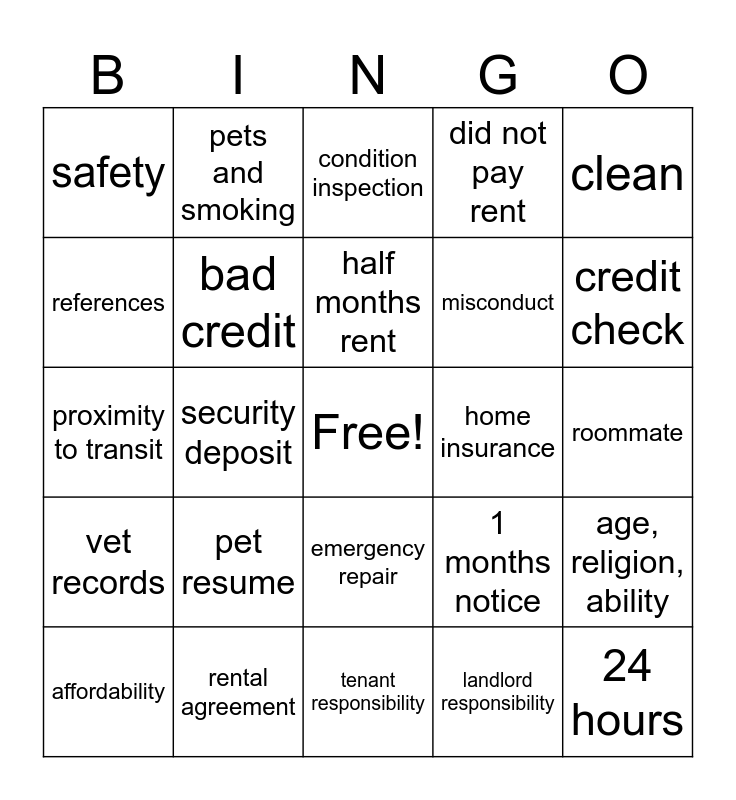 | B | I | N | G | O |
|---|---|---|---|---|
| safety | pets and smoking | condition inspection | did not pay rent | clean |
| references | bad credit | half months rent | misconduct | credit check |
| proximity to transit | security deposit | Free! | home insurance | roommate |
| vet records | pet resume | emergency repair | 1 months notice | age, religion, ability |
| affordability | rental agreement | tenant responsibility | landlord responsibility | 24 hours |